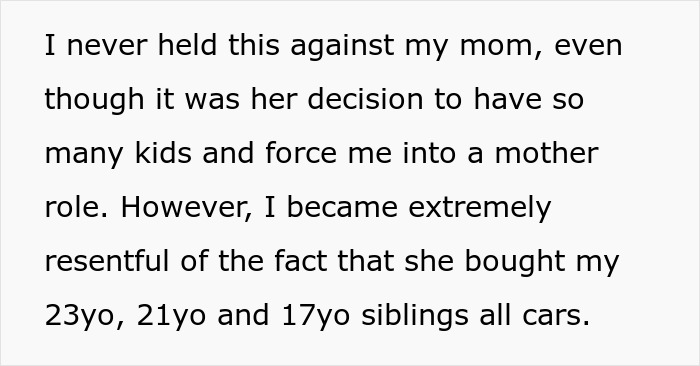 I never held this against my mom, even though it was her decision to have so many kids and force me into a mother role. However, I became extremely resentful of the fact that she bought my 23yo, 21yo and 17yo siblings all cars.